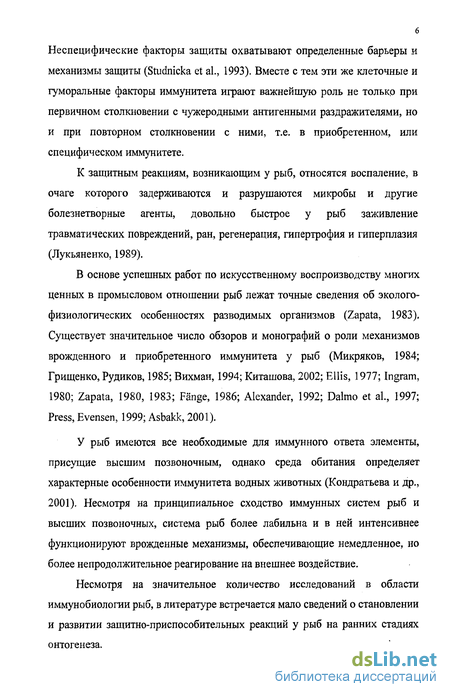 6

Неспецифические факторы защиты охватывают определенные барьеры и механизмы защиты (Studnicka et al., 1993). Вместе с тем эти же клеточные и гуморальные факторы иммунитета играют важнейшую роль не только при первичном столкновении с чужеродными антигенными раздражителями, но и при повторном столкновении с ними, т.е. в приобретенном, или специфическом иммунитете.

К защитным реакциям, возникающим у рыб, относятся воспаление, в очаге которого задерживаются и разрушаются микробы и другие болезнетворные агенты, довольно быстрое у рыб заживление травматических повреждений, ран, регенерация, гипертрофия и гиперплазия (Лукьяненко, 1989).

В основе успешных работ по искусственному воспроизводству многих ценных в промысловом отношении рыб лежат точные сведения об эколого-физиологических особенностях разводимых организмов (Zapata, 1983). Существует значительное число обзоров и монографий о роли механизмов врожденного и приобретенного иммунитета у рыб (Микряков, 1984; Грищенко, Рудиков, 1985; Вихман, 1994; Киташова, 2002; Ellis, 1977; Ingram, 1980; Zapata, 1980, 1983; Fänge, 1986; Alexander, 1992; Dalmo et al., 1997; Press, Evensen, 1999; Asbakk, 2001).

У рыб имеются все необходимые для иммунного ответа элементы, присущие высшим позвоночным, однако среда обитания определяет характерные особенности иммунитета водных животных (Кондратьева и др., 2001). Несмотря на принципиальное сходство иммунных систем рыб и высших позвоночных, система рыб более лабильна и в ней интенсивнее функционируют врожденные механизмы, обеспечивающие немедленное, но более непродолжительное реагирование на внешнее воздействие.

Несмотря на значительное количество исследований в области иммунобиологии рыб, в литературе встречается мало сведений о становлении и развитии защитно-приспособительных реакций у рыб на ранних стадиях онтогенеза.

dsLib.net
библиотека диссертаций